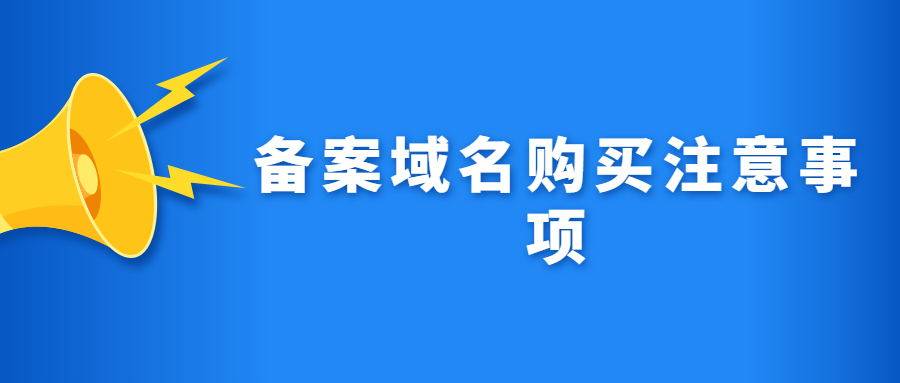 备案域名购买注意事项